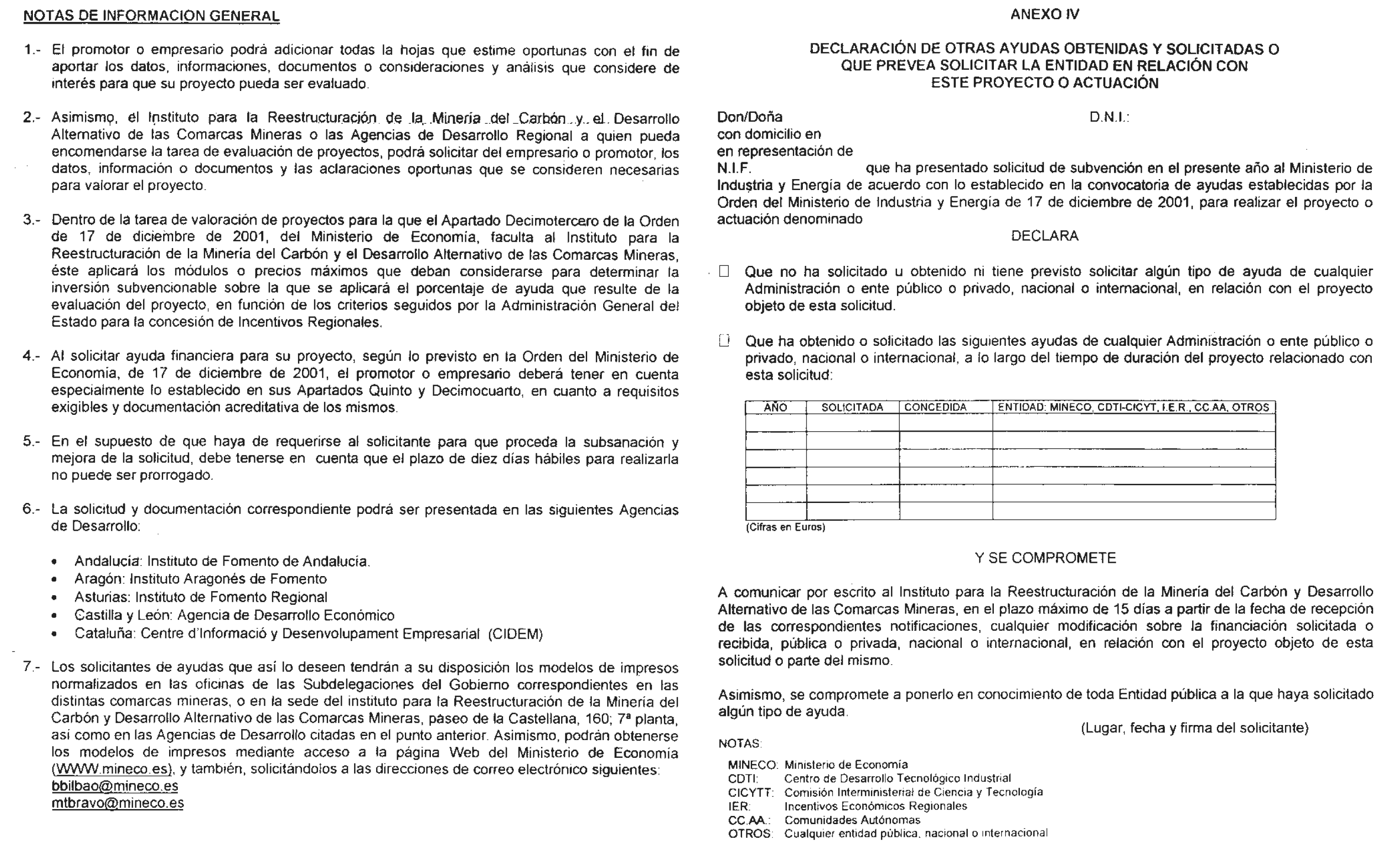 NOTAS DE INFORMACION GENERAL

1.- El promotor o empresario podrá adicionar todas la hojas que estime oportunas con el fin de aportar los datos, informaciones, documentos o consideraciones y análisis que considere de interés para que su proyecto pueda ser evaluado.

2.- Asimismo, el Instituto para la Reestructuración de la Minería del Carbón y el Desarrollo Alternativo de las Comarcas Mineras o las Agencias de Desarrollo Regional a quien pueda encomendarse la tarea de evaluación de proyectos, podrá solicitar del empresario o promotor, los datos, información o documentos y las aclaraciones oportunas que se consideren necesarias para valorar el proyecto.

3.- Dentro de la tarea de valoración de proyectos para la que el Apartado Decimotercero de la Orden de 17 de diciembre de 2001, del Ministerio de Economía, faculta al Instituto para la Reestructuración de la Minería del Carbón y el Desarrollo Alternativo de las Comarcas Mineras, éste aplicará los módulos o precios máximos que deban considerarse para determinar la inversión subvencionable sobre la que se aplicará el porcentaje de ayuda que resulte de la evaluación del proyecto, en función de los criterios seguidos por la Administración General del Estado para la concesión de Incentivos Regionales.

4.- Al solicitar ayuda financiera para su proyecto, según lo previsto en la Orden del Ministerio de Economía, de 17 de diciembre de 2001, el promotor o empresario deberá tener en cuenta especialmente lo establecido en sus Apartados Quinto y Decimocuarto, en cuanto a requisitos exigibles y documentación acreditativa de los mismos.

5.- En el supuesto de que haya de requerirse al solicitante para que proceda la subsanación y mejora de la solicitud, debe tenerse en cuenta que el plazo de diez días hábiles para realizarla no puede ser prorrogado.

6.- La solicitud y documentación correspondiente podrá ser presentada en las siguientes Agencias de Desarrollo:

• Andalucía: Instituto de Fomento de Andalucía.
• Aragón: Instituto Aragonés de Fomento
• Asturias: Instituto de Fomento Regional
• Castilla y León: Agencia de Desarrollo Económico
• Cataluña: Centre d'Informació y Desenvolupament Empresarial (CIDEM)

7.- Los solicitantes de ayudas que así lo deseen tendrán a su disposición los modelos de impresos normalizados en las oficinas de las Subdelegaciones del Gobierno correspondientes en las distintas comarcas mineras, o en la sede del instituto para la Reestructuración de la Minería del Carbón y Desarrollo Alternativo de las Comarcas Mineras, paseo de la Castellana, 160; 7ª planta, así como en las Agencias de Desarrollo citadas en el punto anterior. Asimismo, podrán obtenerse los modelos de impresos mediante acceso a la página Web del Ministerio de Economía (WWW.mineco.es), y también, solicitándolos a las direcciones de correo electrónico siguientes:
bbilbao@mineco.es
mtbravo@mineco.es

ANEXO IV

DECLARACIÓN DE OTRAS AYUDAS OBTENIDAS Y SOLICITADAS O QUE PREVEA SOLICITAR LA ENTIDAD EN RELACIÓN CON ESTE PROYECTO O ACTUACIÓN

Don/Doña D.N.I.:
con domicilio en
en representación de
N.I.F. que ha presentado solicitud de subvención en el presente año al Ministerio de Industria y Energía de acuerdo con lo establecido en la convocatoria de ayudas establecidas por la Orden del Ministerio de Industria y Energía de 17 de diciembre de 2001, para realizar el proyecto o actuación denominado

DECLARA

☐ Que no ha solicitado u obtenido ni tiene previsto solicitar algún tipo de ayuda de cualquier Administración o ente público o privado, nacional o internacional, en relación con el proyecto objeto de esta solicitud.

☐ Que ha obtenido o solicitado las siguientes ayudas de cualquier Administración o ente público o privado, nacional o internacional, a lo largo del tiempo de duración del proyecto relacionado con esta solicitud:

| AÑO | SOLICITADA | CONCEDIDA | ENTIDAD: MINECO, CDTI-CICYT, I.E.R., CC.AA, OTROS |
|---|---|---|---|
| | | | |
| | | | |
| | | | |
| | | | |
| | | | |
| | | | |

(Cifras en Euros)

Y SE COMPROMETE

A comunicar por escrito al Instituto para la Reestructuración de la Minería del Carbón y Desarrollo Alternativo de las Comarcas Mineras, en el plazo máximo de 15 días a partir de la fecha de recepción de las correspondientes notificaciones, cualquier modificación sobre la financiación solicitada o recibida, pública o privada, nacional o internacional, en relación con el proyecto objeto de esta solicitud o parte del mismo.

Asimismo, se compromete a ponerlo en conocimiento de toda Entidad pública a la que haya solicitado algún tipo de ayuda.

(Lugar, fecha y firma del solicitante)

NOTAS:
MINECO: Ministerio de Economía
CDTI: Centro de Desarrollo Tecnológico Industrial
CICYTT: Comisión Interministerial de Ciencia y Tecnología
IER: Incentivos Económicos Regionales
CC.AA.: Comunidades Autónomas
OTROS: Cualquier entidad pública, nacional o internacional